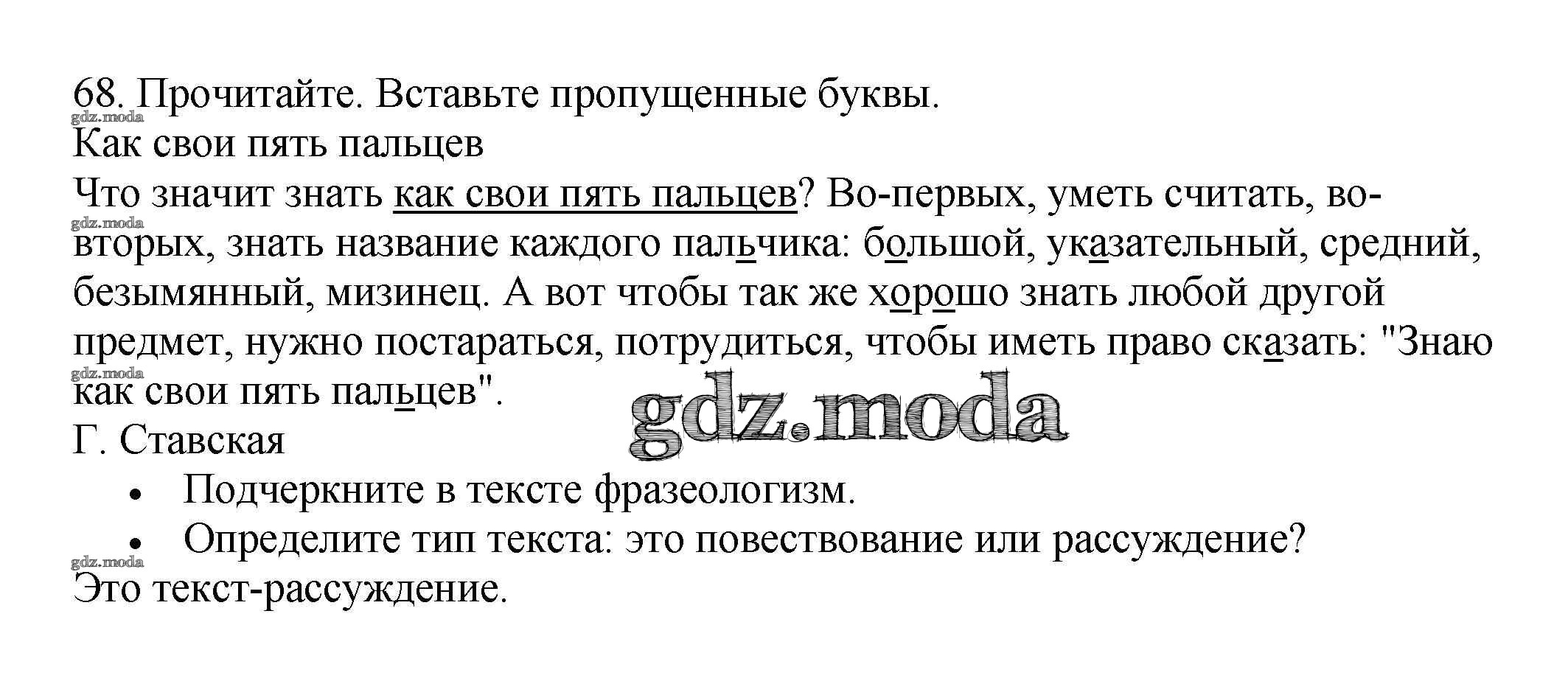 68. Прочитайте. Вставьте пропущенные буквы.

Как свои пять пальцев

Что значит знать как свои пять пальцев? Во-первых, уметь считать, во-вторых, знать название каждого пальчика: большой, указательный, средний, безымянный, мизинец. А вот чтобы так же хорошо знать любой другой предмет, нужно постараться, потрудиться, чтобы иметь право сказать: "Знаю как свои пять пальцев".

Г. Ставская

• Подчеркните в тексте фразеологизм.
• Определите тип текста: это повествование или рассуждение?

Это текст-рассуждение.

gdz.moda